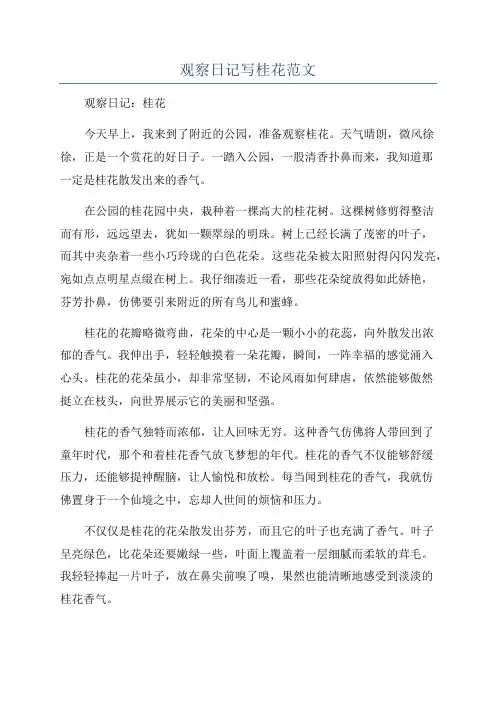 观察日记写桂花范文

观察日记：桂花

今天早上，我来到了附近的公园，准备观察桂花。天气晴朗，微风徐徐，正是一个赏花的好日子。一踏入公园，一股清香扑鼻而来，我知道那一定是桂花散发出来的香气。

在公园的桂花园中央，栽种着一棵高大的桂花树。这棵树修剪得整洁而有形，远远望去，犹如一颗翠绿的明珠。树上已经长满了茂密的叶子，而其中夹杂着一些小巧玲珑的白色花朵。这些花朵被太阳照射得闪闪发亮，宛如点点明星点缀在树上。我仔细凑近一看，那些花朵绽放得如此娇艳，芬芳扑鼻，仿佛要引来附近的所有鸟儿和蜜蜂。

桂花的花瓣略微弯曲，花朵的中心是一颗小小的花蕊，向外散发出浓郁的香气。我伸出手，轻轻触摸着一朵花瓣，瞬间，一阵幸福的感觉涌入心头。桂花的花朵虽小，却非常坚韧，不论风雨如何肆虐，依然能够傲然挺立在枝头，向世界展示它的美丽和坚强。

桂花的香气独特而浓郁，让人回味无穷。这种香气仿佛将人带回到了童年时代，那个和着桂花香气放飞梦想的年代。桂花的香气不仅能够舒缓压力，还能够提神醒脑，让人愉悦和放松。每当闻到桂花的香气，我就仿佛置身于一个仙境之中，忘却人世间的烦恼和压力。

不仅仅是桂花的花朵散发出芬芳，而且它的叶子也充满了香气。叶子呈亮绿色，比花朵还要嫩绿一些，叶面上覆盖着一层细腻而柔软的茸毛。我轻轻捧起一片叶子，放在鼻尖前嗅了嗅，果然也能清晰地感受到淡淡的桂花香气。